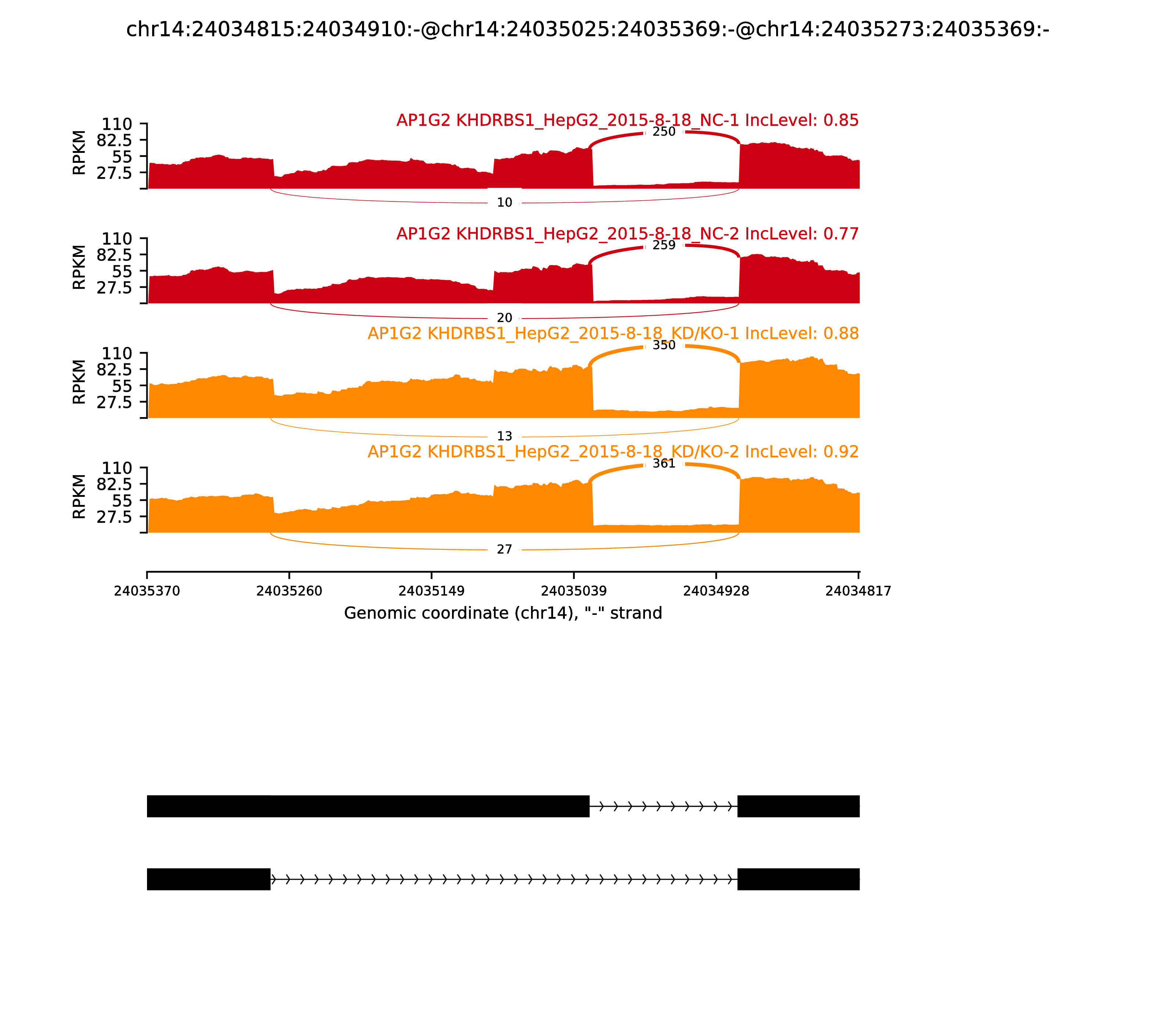 chr14:24034815:24034910:-@chr14:24035025:24035369:-@chr14:24035273:24035369:-

AP1G2 KHDRBS1_HepG2_2015-8-18_NC-1 IncLevel: 0.85

RPKM
110
82.5
55
27.5

250

10

AP1G2 KHDRBS1_HepG2_2015-8-18_NC-2 IncLevel: 0.77

RPKM
110
82.5
55
27.5

259

20

AP1G2 KHDRBS1_HepG2_2015-8-18_KD/KO-1 IncLevel: 0.88

RPKM
110
82.5
55
27.5

350

13

AP1G2 KHDRBS1_HepG2_2015-8-18_KD/KO-2 IncLevel: 0.92

RPKM
110
82.5
55
27.5

361

27

24035370 24035260 24035149 24035039 24034928 24034817

Genomic coordinate (chr14), "-" strand